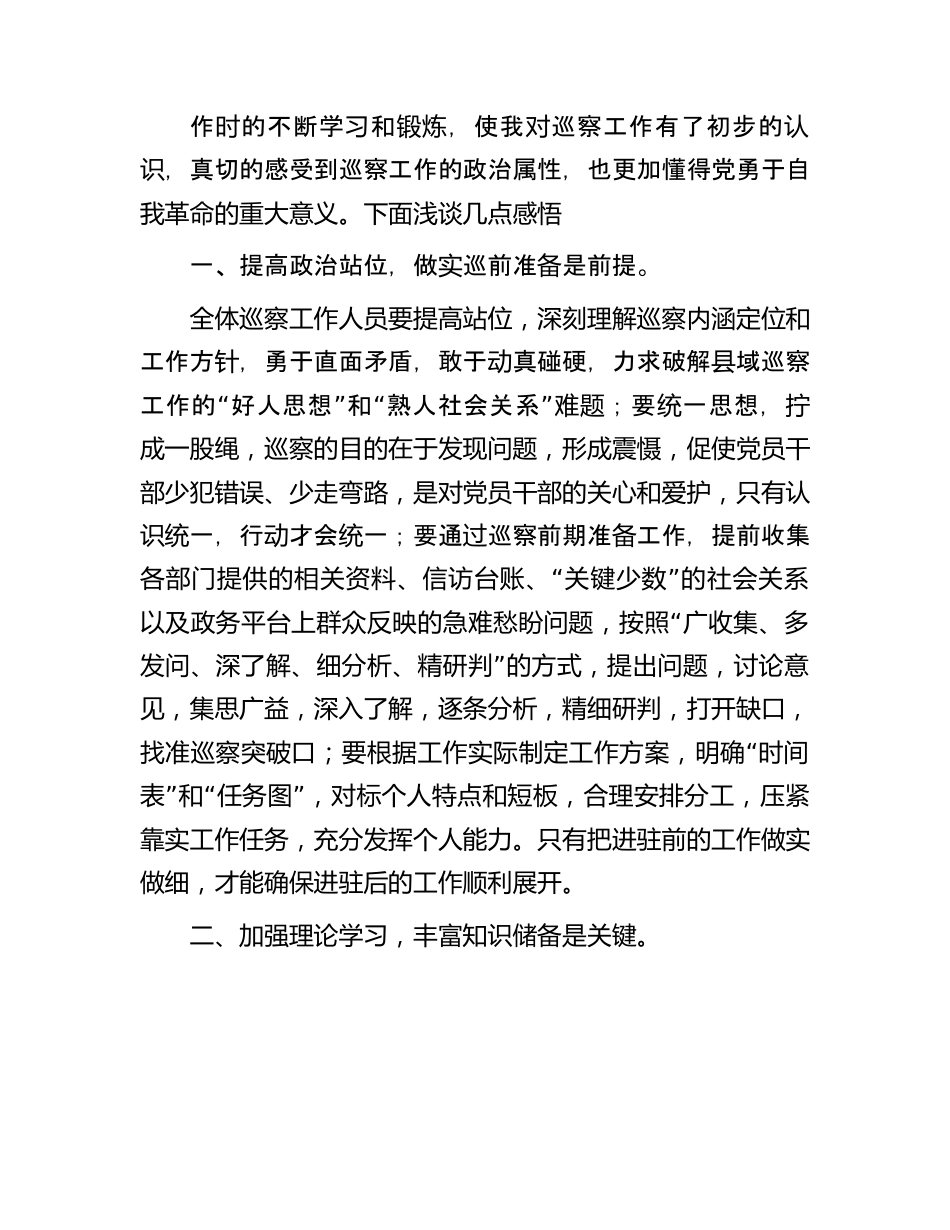 作时的不断学习和锻炼，使我对巡察工作有了初步的认识，真切的感受到巡察工作的政治属性，也更加懂得党勇于自我革命的重大意义。下面浅谈几点感悟

一、提高政治站位，做实巡前准备是前提。

全体巡察工作人员要提高站位，深刻理解巡察内涵定位和工作方针，勇于直面矛盾，敢于动真碰硬，力求破解县域巡察工作的“好人思想”和“熟人社会关系”难题；要统一思想，拧成一股绳，巡察的目的在于发现问题，形成震慑，促使党员干部少犯错误、少走弯路，是对党员干部的关心和爱护，只有认识统一，行动才会统一；要通过巡察前期准备工作，提前收集各部门提供的相关资料、信访台账、“关键少数”的社会关系以及政务平台上群众反映的急难愁盼问题，按照“广收集、多发问、深了解、细分析、精研判”的方式，提出问题，讨论意见，集思广益，深入了解，逐条分析，精细研判，打开缺口，找准巡察突破口；要根据工作实际制定工作方案，明确“时间表”和“任务图”，对标个人特点和短板，合理安排分工，压紧靠实工作任务，充分发挥个人能力。只有把进驻前的工作做实做细，才能确保进驻后的工作顺利展开。

二、加强理论学习，丰富知识储备是关键。